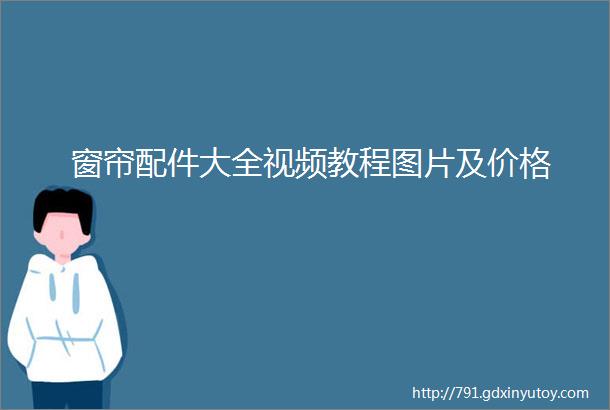 窗帘配件大全视频教程图片及价格

http://791.gdxinyutoy.com